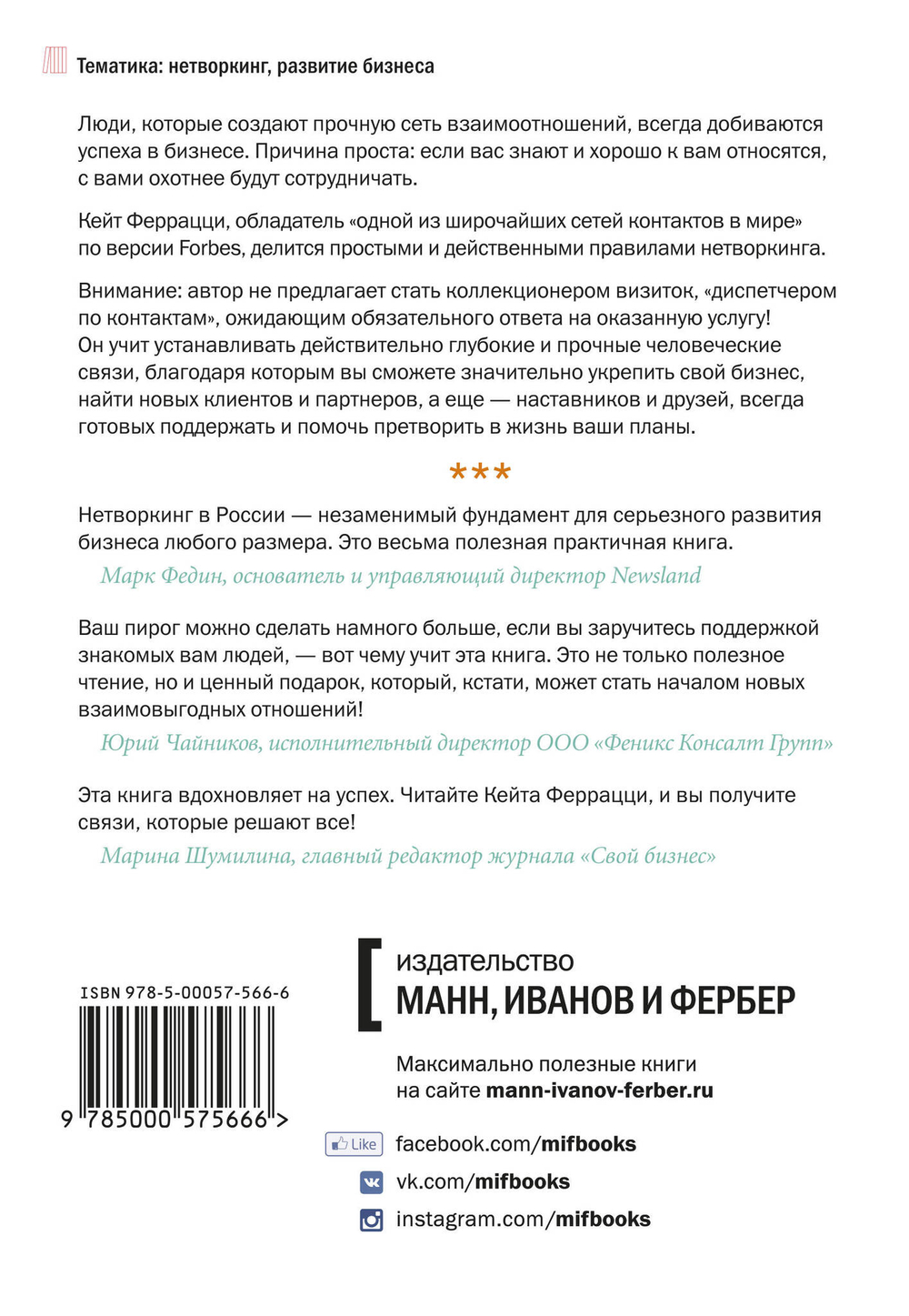 Тематика: нетворкинг, развитие бизнеса

Люди, которые создают прочную сеть взаимоотношений, всегда добиваются успеха в бизнесе. Причина проста: если вас знают и хорошо к вам относятся, с вами охотнее будут сотрудничать.

Кейт Феррацци, обладатель «одной из широчайших сетей контактов в мире» по версии Forbes, делится простыми и действенными правилами нетворкинга.

Внимание: автор не предлагает стать коллекционером визиток, «диспетчером по контактам», ожидающим обязательного ответа на оказанную услугу! Он учит устанавливать действительно глубокие и прочные человеческие связи, благодаря которым вы сможете значительно укрепить свой бизнес, найти новых клиентов и партнеров, а еще — наставников и друзей, всегда готовых поддержать и помочь претворить в жизнь ваши планы.

***

Нетворкинг в России — незаменимый фундамент для серьезного развития бизнеса любого размера. Это весьма полезная практичная книга.

Марк Федин, основатель и управляющий директор Newsland

Ваш пирог можно сделать намного больше, если вы заручитесь поддержкой знакомых вам людей, — вот чему учит эта книга. Это не только полезное чтение, но и ценный подарок, который, кстати, может стать началом новых взаимовыгодных отношений!

Юрий Чайников, исполнительный директор ООО «Феникс Консалт Групп»

Эта книга вдохновляет на успех. Читайте Кейта Феррацци, и вы получите связи, которые решают все!

Марина Шумилина, главный редактор журнала «Свой бизнес»

ISBN 978-5-00057-566-6

9 785000 575666 >

издательство
МАНН, ИВАНОВ И ФЕРБЕР

Максимально полезные книги на сайте mann-ivanov-ferber.ru

Like facebook.com/mifbooks
vk.com/mifbooks
instagram.com/mifbooks